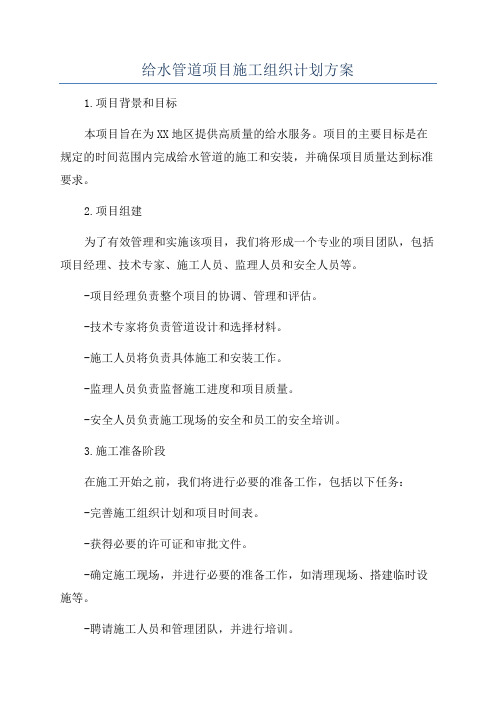 给水管道项目施工组织计划方案

1.项目背景和目标

本项目旨在为XX地区提供高质量的给水服务。项目的主要目标是在规定的时间范围内完成给水管道的施工和安装，并确保项目质量达到标准要求。

2.项目组建

为了有效管理和实施该项目，我们将形成一个专业的项目团队，包括项目经理、技术专家、施工人员、监理人员和安全人员等。

-项目经理负责整个项目的协调、管理和评估。

-技术专家将负责管道设计和选择材料。

-施工人员将负责具体施工和安装工作。

-监理人员负责监督施工进度和项目质量。

-安全人员负责施工现场的安全和员工的安全培训。

3.施工准备阶段

在施工开始之前，我们将进行必要的准备工作，包括以下任务：

-完善施工组织计划和项目时间表。

-获得必要的许可证和审批文件。

-确定施工现场，并进行必要的准备工作，如清理现场、搭建临时设施等。

-聘请施工人员和管理团队，并进行培训。